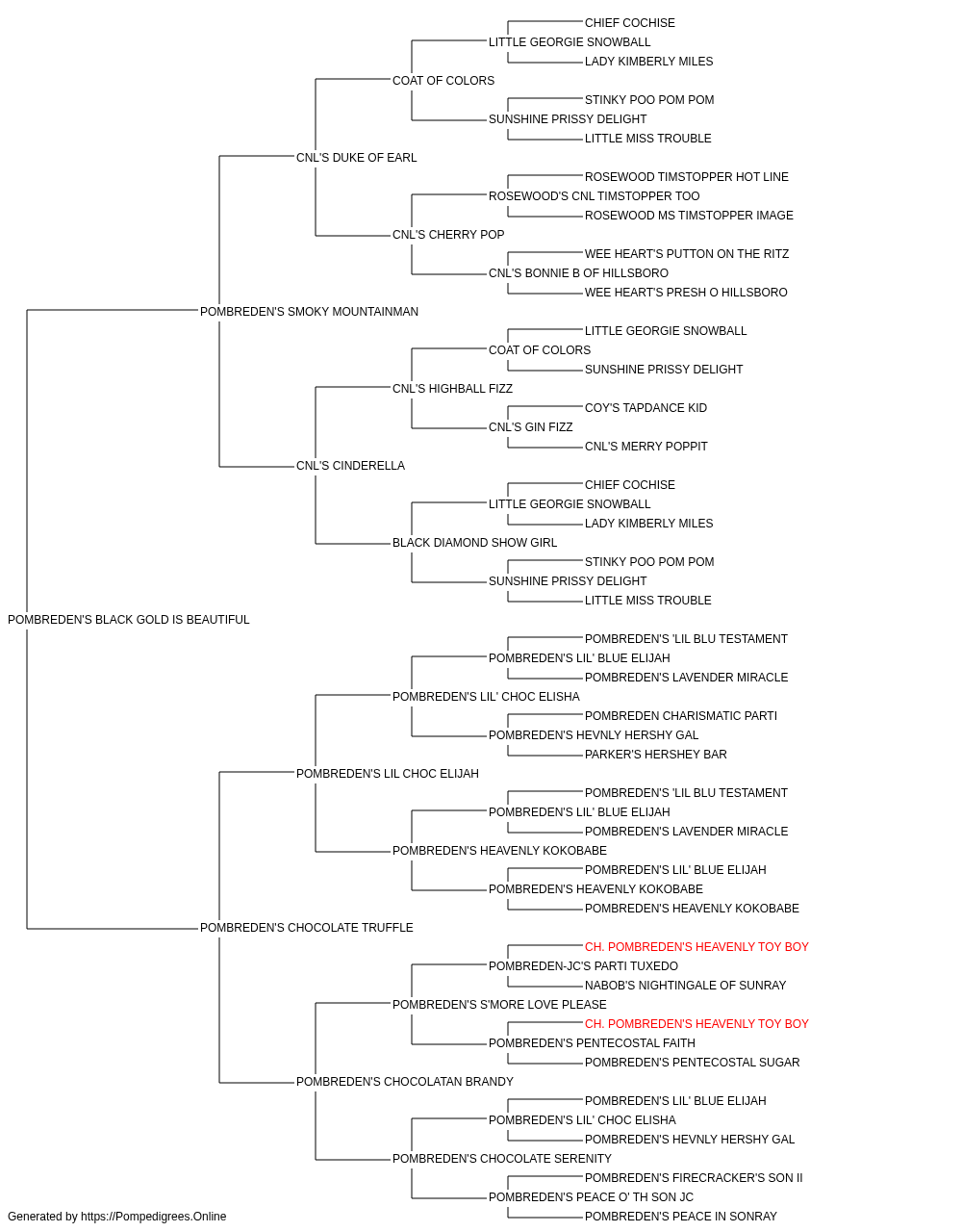 CHIEF COCHISE
LITTLE GEORGIE SNOWBALL
LADY KIMBERLY MILES
COAT OF COLORS
STINKY POO POM POM
SUNSHINE PRISSY DELIGHT
LITTLE MISS TROUBLE
CNL'S DUKE OF EARL
ROSEWOOD TIMSTOPPER HOT LINE
ROSEWOOD'S CNL TIMSTOPPER TOO
ROSEWOOD MS TIMSTOPPER IMAGE
CNL'S CHERRY POP
WEE HEART'S PUTTON ON THE RITZ
CNL'S BONNIE B OF HILLSBORO
WEE HEART'S PRESH O HILLSBORO
POMBREDEN'S SMOKY MOUNTAINMAN
LITTLE GEORGIE SNOWBALL
COAT OF COLORS
SUNSHINE PRISSY DELIGHT
CNL'S HIGHBALL FIZZ
COY'S TAPDANCE KID
CNL'S GIN FIZZ
CNL'S MERRY POPPIT
CNL'S CINDERELLA
CHIEF COCHISE
LITTLE GEORGIE SNOWBALL
LADY KIMBERLY MILES
BLACK DIAMOND SHOW GIRL
STINKY POO POM POM
SUNSHINE PRISSY DELIGHT
LITTLE MISS TROUBLE
POMBREDEN'S BLACK GOLD IS BEAUTIFUL
POMBREDEN'S 'LIL BLU TESTAMENT
POMBREDEN'S LIL' BLUE ELIJAH
POMBREDEN'S LAVENDER MIRACLE
POMBREDEN'S LIL' CHOC ELISHA
POMBREDEN CHARISMATIC PARTI
POMBREDEN'S HEVNLY HERSHY GAL
PARKER'S HERSHEY BAR
POMBREDEN'S LIL CHOC ELIJAH
POMBREDEN'S 'LIL BLU TESTAMENT
POMBREDEN'S LIL' BLUE ELIJAH
POMBREDEN'S LAVENDER MIRACLE
POMBREDEN'S HEAVENLY KOKOBABE
POMBREDEN'S LIL' BLUE ELIJAH
POMBREDEN'S HEAVENLY KOKOBABE
POMBREDEN'S HEAVENLY KOKOBABE
POMBREDEN'S CHOCOLATE TRUFFLE
CH. POMBREDEN'S HEAVENLY TOY BOY
POMBREDEN-JC'S PARTI TUXEDO
NABOB'S NIGHTINGALE OF SUNRAY
POMBREDEN'S S'MORE LOVE PLEASE
CH. POMBREDEN'S HEAVENLY TOY BOY
POMBREDEN'S PENTECOSTAL FAITH
POMBREDEN'S PENTECOSTAL SUGAR
POMBREDEN'S CHOCOLATAN BRANDY
POMBREDEN'S LIL' BLUE ELIJAH
POMBREDEN'S LIL' CHOC ELISHA
POMBREDEN'S HEVNLY HERSHY GAL
POMBREDEN'S CHOCOLATE SERENITY
POMBREDEN'S FIRECRACKER'S SON II
POMBREDEN'S PEACE O' TH SON JC
POMBREDEN'S PEACE IN SONRAY
Generated by https://Pompedigrees.Online